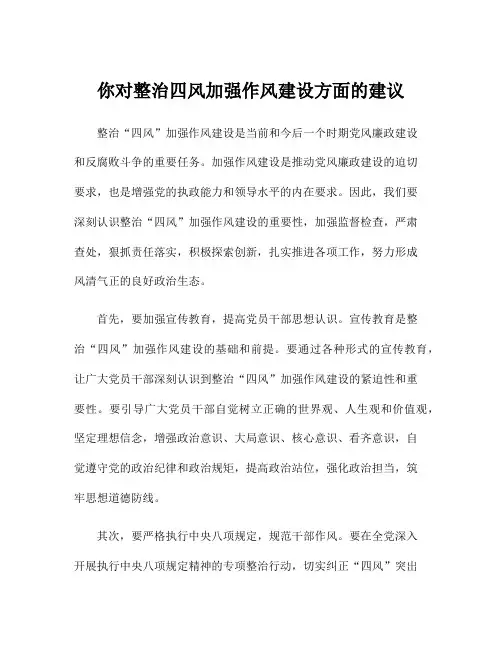 你对整治四风加强作风建设方面的建议

整治“四风”加强作风建设是当前和今后一个时期党风廉政建设和反腐败斗争的重要任务。加强作风建设是推动党风廉政建设的迫切要求，也是增强党的执政能力和领导水平的内在要求。因此，我们要深刻认识整治“四风”加强作风建设的重要性，加强监督检查，严肃查处，狠抓责任落实，积极探索创新，扎实推进各项工作，努力形成风清气正的良好政治生态。

首先，要加强宣传教育，提高党员干部思想认识。宣传教育是整治“四风”加强作风建设的基础和前提。要通过各种形式的宣传教育，让广大党员干部深刻认识到整治“四风”加强作风建设的紧迫性和重要性。要引导广大党员干部自觉树立正确的世界观、人生观和价值观，坚定理想信念，增强政治意识、大局意识、核心意识、看齐意识，自觉遵守党的政治纪律和政治规矩，提高政治站位，强化政治担当，筑牢思想道德防线。

其次，要严格执行中央八项规定，规范干部作风。要在全党深入开展执行中央八项规定精神的专项整治行动，切实纠正“四风”突出